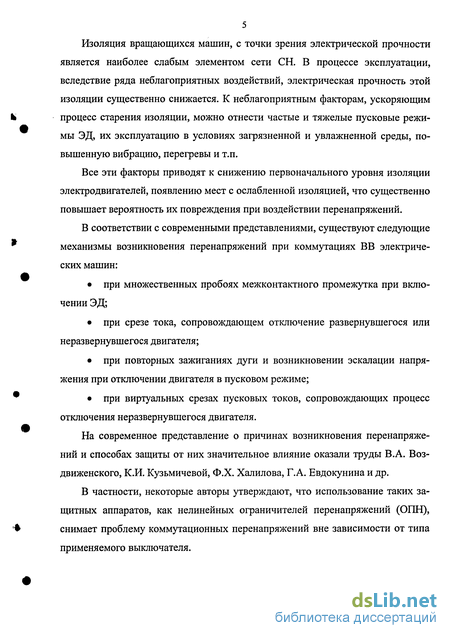 5

Изоляция вращающихся машин, с точки зрения электрической прочности является наиболее слабым элементом сети СН. В процессе эксплуатации, вследствие ряда неблагоприятных воздействий, электрическая прочность этой изоляции существенно снижается. К неблагоприятным факторам, ускоряющим процесс старения изоляции, можно отнести частые и тяжелые пусковые режимы ЭД, их эксплуатацию в условиях загрязненной и увлажненной среды, повышенную вибрацию, перегревы и т.п.

Все эти факторы приводят к снижению первоначального уровня изоляции электродвигателей, появлению мест с ослабленной изоляцией, что существенно повышает вероятность их повреждения при воздействии перенапряжений.

В соответствии с современными представлениями, существуют следующие механизмы возникновения перенапряжений при коммутациях ВВ электрических машин:

• при множественных пробоях межконтактного промежутка при включении ЭД;

• при срезе тока, сопровождающем отключение развернувшегося или неразвернувшегося двигателя;

• при повторных зажиганиях дуги и возникновении эскалации напряжения при отключении двигателя в пусковом режиме;

• при виртуальных срезах пусковых токов, сопровождающих процесс отключения неразвернувшегося двигателя.

На современное представление о причинах возникновения перенапряжений и способах защиты от них значительное влияние оказали труды В.А. Воздвиженского, К.И. Кузьмичевой, Ф.Х. Халилова, Г.А. Евдокунина и др.

В частности, некоторые авторы утверждают, что использование таких защитных аппаратов, как нелинейных ограничителей перенапряжений (ОПН), снимает проблему коммутационных перенапряжений вне зависимости от типа применяемого выключателя.

dsLib.net
библиотека диссертаций